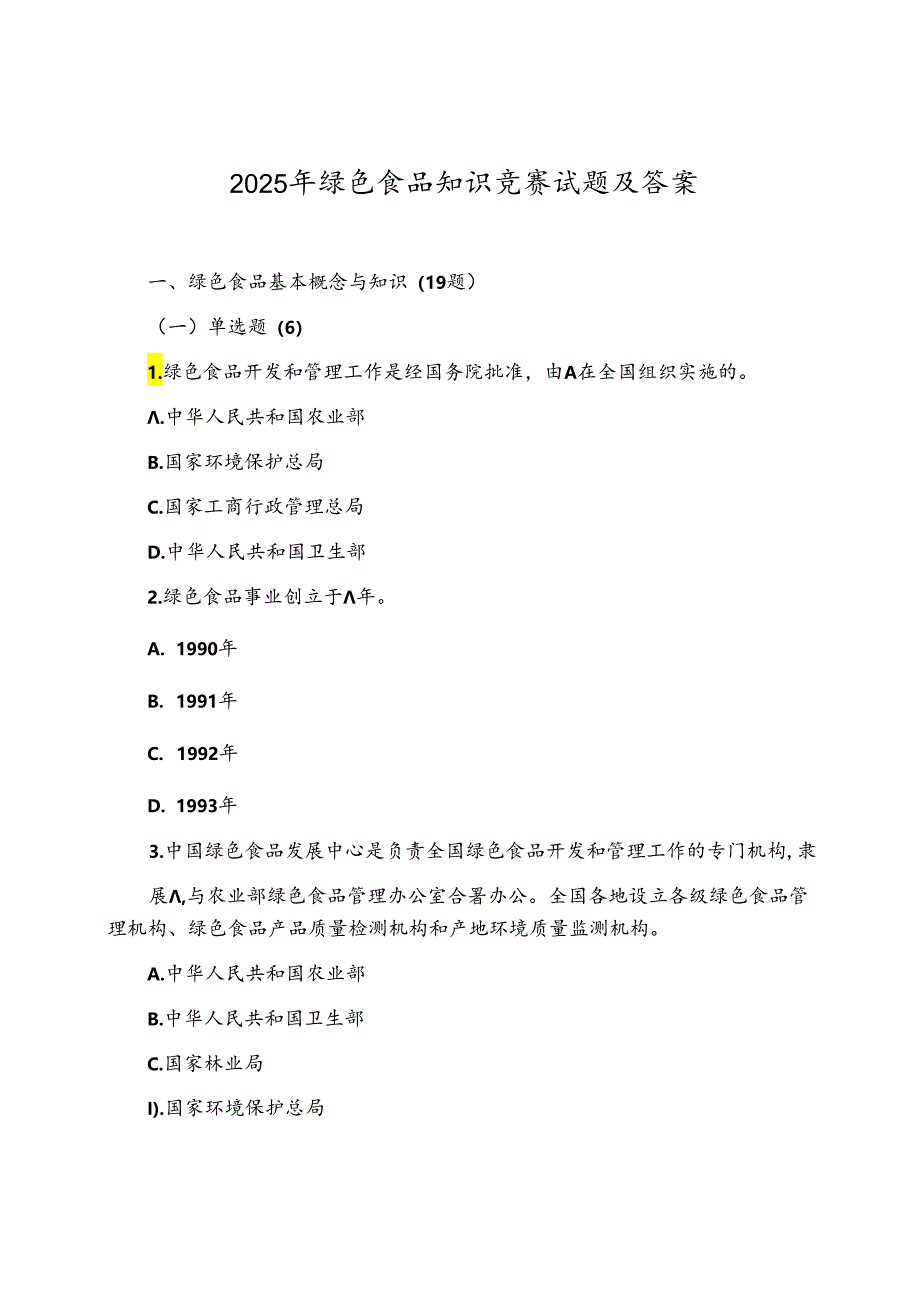 2025年绿色食品知识竞赛试题及答案

一、绿色食品基本概念与知识（19题）

（一）单选题（6）

1.绿色食品开发和管理工作是经国务院批准，由A在全国组织实施的。

Λ.中华人民共和国农业部

B.国家环境保护总局

C.国家工商行政管理总局

D.中华人民共和国卫生部

2.绿色食品事业创立于Λ年。

A. 1990年

B. 1991年

C. 1992年

D. 1993年

3.中国绿色食品发展中心是负责全国绿色食品开发和管理工作的专门机构，隶展Λ,与农业部绿色食品管理办公室合署办公。全国各地设立各级绿色食品管理机构、绿色食品产品质量检测机构和产地环境质量监测机构。

A.中华人民共和国农业部

B.中华人民共和国卫生部

C.国家林业局

I).国家环境保护总局